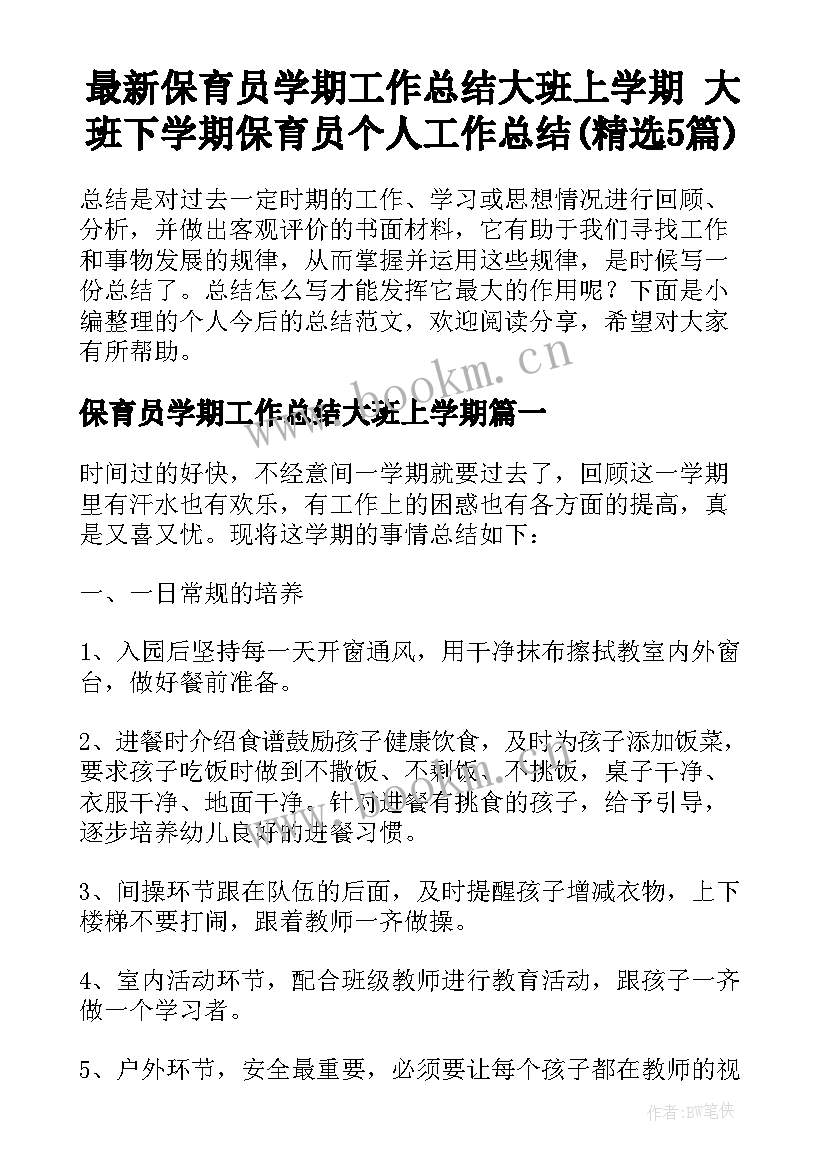 最新保育员学期工作总结大班上学期 大班下学期保育员个人工作总结(精选5篇)

总结是对过去一定时期的工作、学习或思想情况进行回顾、分析，并做出客观评价的书面材料，它有助于我们寻找工作和事物发展的规律，从而掌握并运用这些规律，是时候写一份总结了。总结怎么写才能发挥它最大的作用呢？下面是小编整理的个人今后的总结范文，欢迎阅读分享，希望对大家有所帮助。

www.bookm.cn

保育员学期工作总结大班上学期篇一

时间过的好快，不经意间一学期就要过去了，回顾这一学期里有汗水也有欢乐，有工作上的困惑也有各方面的提高，真是又喜又忧。现将这学期的事情总结如下：

一、一日常规的培养

1、入园后坚持每一天开窗通风，用干净抹布擦拭教室内外窗台，做好餐前准备。

2、进餐时介绍食谱鼓励孩子健康饮食，及时为孩子添加饭菜，要求孩子吃饭时做到不撒饭、不剩饭、不挑饭，桌子干净、衣服干净、地面干净。针对进餐有挑食的孩子，给予引导，逐步培养幼儿良好的进餐习惯。

3、间操环节跟在队伍的后面，及时提醒孩子增减衣物，上下楼梯不要打闹，跟着教师一齐做操。

4、室内活动环节，配合班级教师进行教育活动，跟孩子一齐做一个学习者。

5、户外环节，安全最重要，必须要让每个孩子都在教师的视

作者：BW笔侠